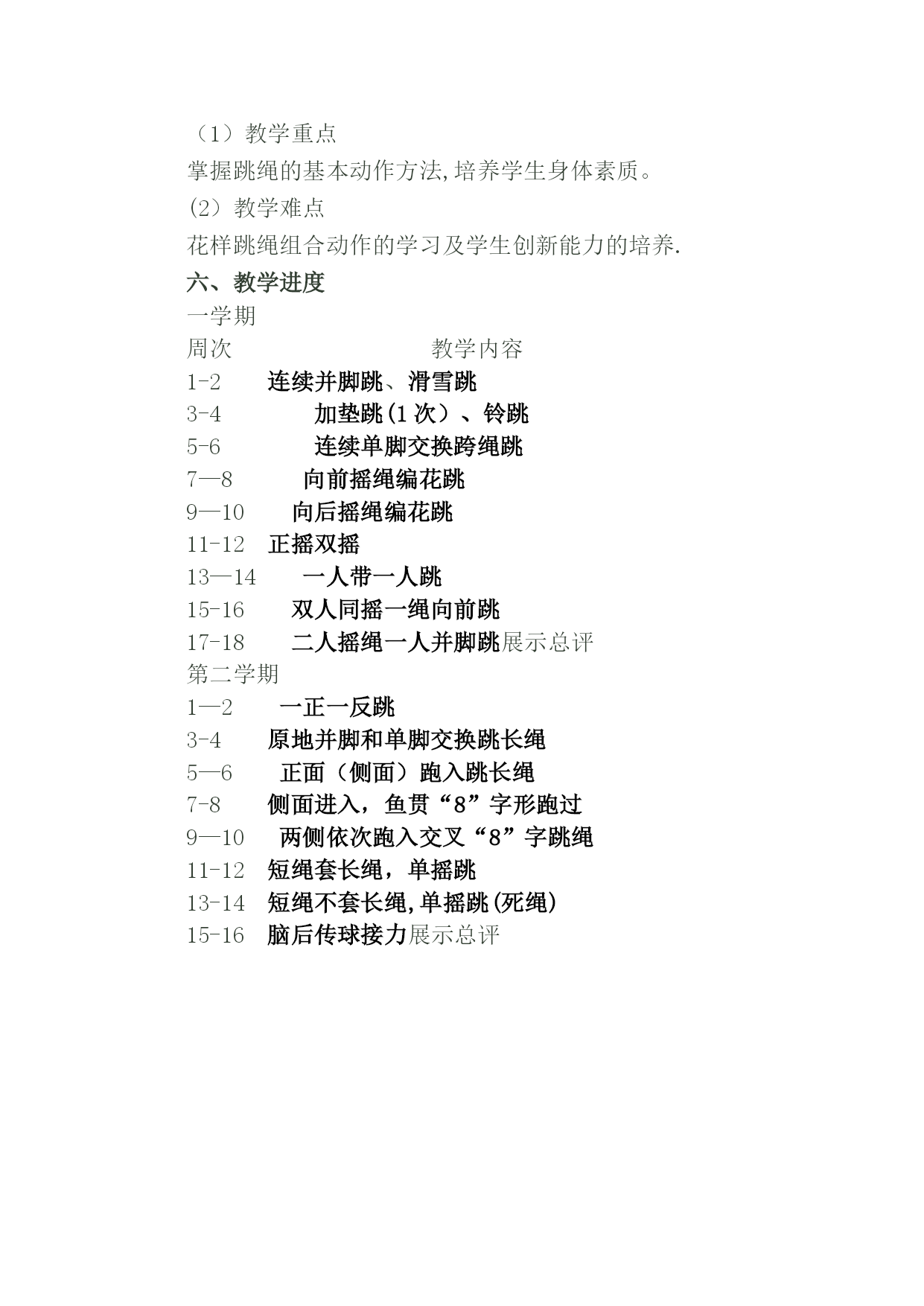 （1）教学重点

掌握跳绳的基本动作方法,培养学生身体素质。

(2）教学难点

花样跳绳组合动作的学习及学生创新能力的培养.

六、教学进度

一学期

周次　　教学内容

1-2　连续并脚跳、滑雪跳

3-4　加垫跳(1次）、铃跳

5-6　连续单脚交换跨绳跳

7—8　向前摇绳编花跳

9—10　向后摇绳编花跳

11-12　正摇双摇

13—14　一人带一人跳

15-16　双人同摇一绳向前跳

17-18　二人摇绳一人并脚跳展示总评

第二学期

1—2　一正一反跳

3-4　原地并脚和单脚交换跳长绳

5—6　正面（侧面）跑入跳长绳

7-8　侧面进入，鱼贯“8”字形跑过

9—10　两侧依次跑入交叉“8”字跳绳

11-12　短绳套长绳，单摇跳

13-14　短绳不套长绳,单摇跳(死绳)

15-16　脑后传球接力展示总评